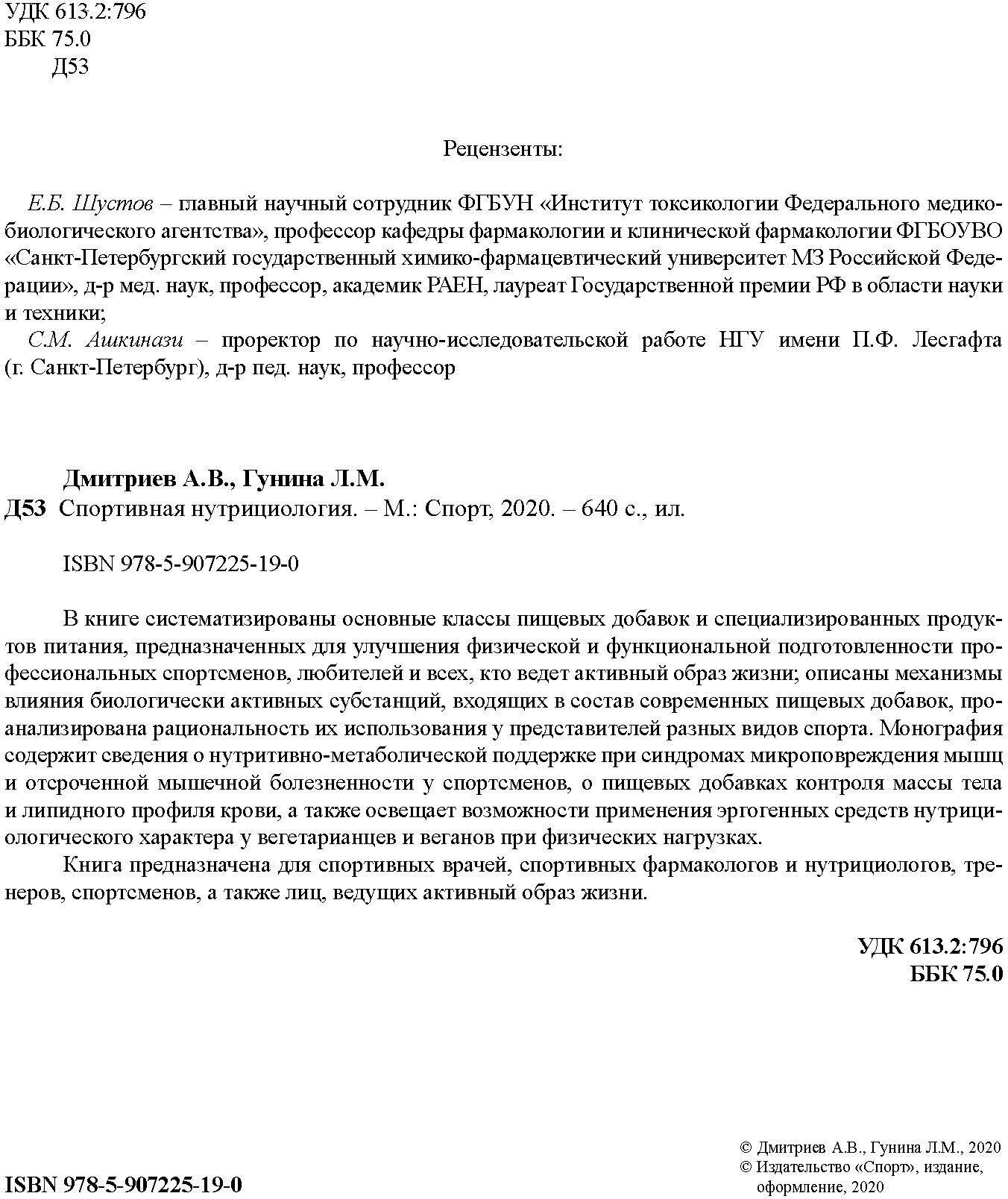 УДК 613.2:796
ББК 75.0
Д53

Рецензенты:

Е.Б. Шустов – главный научный сотрудник ФГБУН «Институт токсикологии Федерального медико-биологического агентства», профессор кафедры фармакологии и клинической фармакологии ФГБОУВО «Санкт-Петербургский государственный химико-фармацевтический университет МЗ Российской Федерации», д-р мед. наук, профессор, академик РАЕН, лауреат Государственной премии РФ в области науки и техники;
С.М. Ашкинази – проректор по научно-исследовательской работе НГУ имени П.Ф. Лесгафта (г. Санкт-Петербург), д-р пед. наук, профессор

Дмитриев А.В., Гунина Л.М.
Д53 Спортивная нутрициология. – М.: Спорт, 2020. – 640 с., ил.

ISBN 978-5-907225-19-0

В книге систематизированы основные классы пищевых добавок и специализированных продуктов питания, предназначенных для улучшения физической и функциональной подготовленности профессиональных спортсменов, любителей и всех, кто ведет активный образ жизни; описаны механизмы влияния биологически активных субстанций, входящих в состав современных пищевых добавок, проанализирована рациональность их использования у представителей разных видов спорта. Монография содержит сведения о нутритивно-метаболической поддержке при синдромах микроповреждения мышц и отсроченной мышечной болезненности у спортсменов, о пищевых добавках контроля массы тела и липидного профиля крови, а также освещает возможности применения эргогенных средств нутрициологического характера у вегетарианцев и веганов при физических нагрузках.
Книга предназначена для спортивных врачей, спортивных фармакологов и нутрициологов, тренеров, спортсменов, а также лиц, ведущих активный образ жизни.

УДК 613.2:796
ББК 75.0

ISBN 978-5-907225-19-0

© Дмитриев А.В., Гунина Л.М., 2020
© Издательство «Спорт», издание, оформление, 2020